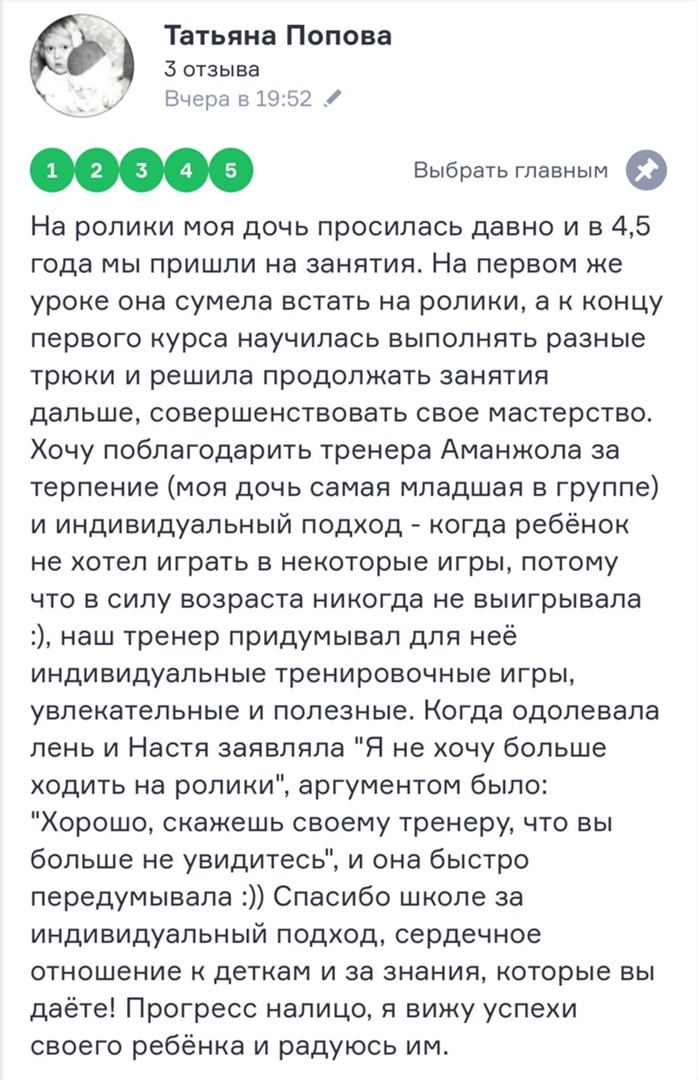 Татьяна Попова
3 отзыва
Вчера в 19:52

1 2 3 4 5

Выбрать главным

На ролики моя дочь просилась давно и в 4,5 года мы пришли на занятия. На первом же уроке она сумела встать на ролики, а к концу первого курса научилась выполнять разные трюки и решила продолжать занятия дальше, совершенствовать свое мастерство. Хочу поблагодарить тренера Аманжола за терпение (моя дочь самая младшая в группе) и индивидуальный подход - когда ребёнок не хотел играть в некоторые игры, потому что в силу возраста никогда не выигрывала :), наш тренер придумывал для неё индивидуальные тренировочные игры, увлекательные и полезные. Когда одолевала лень и Настя заявляла "Я не хочу больше ходить на ролики", аргументом было: "Хорошо, скажешь своему тренеру, что вы больше не увидитесь", и она быстро передумывала :)) Спасибо школе за индивидуальный подход, сердечное отношение к деткам и за знания, которые вы даёте! Прогресс налицо, я вижу успехи своего ребёнка и радуюсь им.